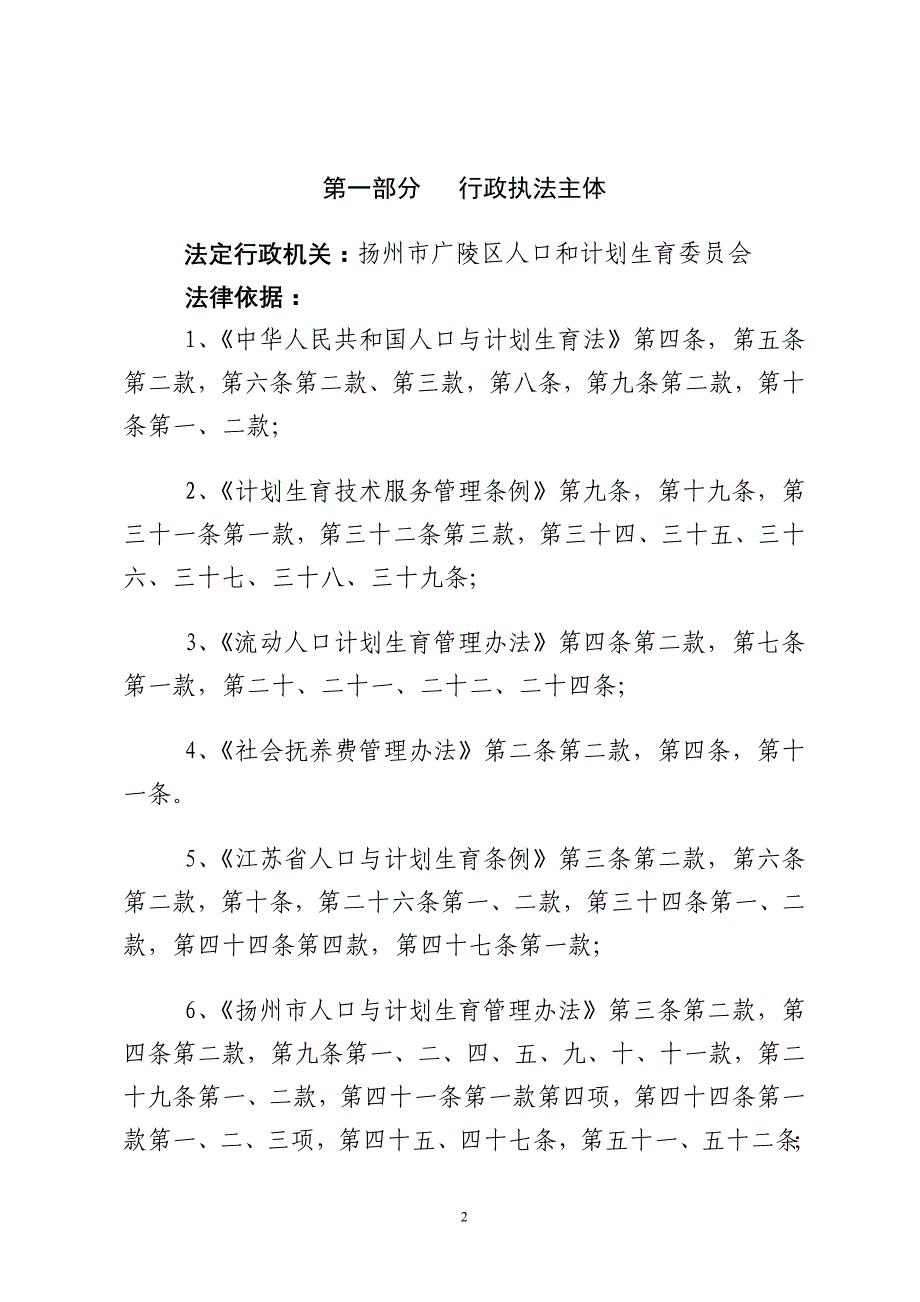 第一部分　行政执法主体

法定行政机关：扬州市广陵区人口和计划生育委员会

法律依据：

1、《中华人民共和国人口与计划生育法》第四条，第五条第二款，第六条第二款、第三款，第八条，第九条第二款，第十条第一、二款;

2、《计划生育技术服务管理条例》第九条，第十九条，第三十一条第一款，第三十二条第三款，第三十四、三十五、三十六、三十七、三十八、三十九条;

3、《流动人口计划生育管理办法》第四条第二款，第七条第一款，第二十、二十一、二十二、二十四条;

4、《社会抚养费管理办法》第二条第二款，第四条，第十一条。

5、《江苏省人口与计划生育条例》第三条第二款，第六条第二款，第十条，第二十六条第一、二款，第三十四条第一、二款，第四十四条第四款，第四十七条第一款;

6、《扬州市人口与计划生育管理办法》第三条第二款，第四条第二款，第九条第一、二、四、五、九、十、十一款，第二十九条第一、二款，第四十一条第一款第四项，第四十四条第一款第一、二、三项，第四十五、四十七条，第五十一、五十二条;

2